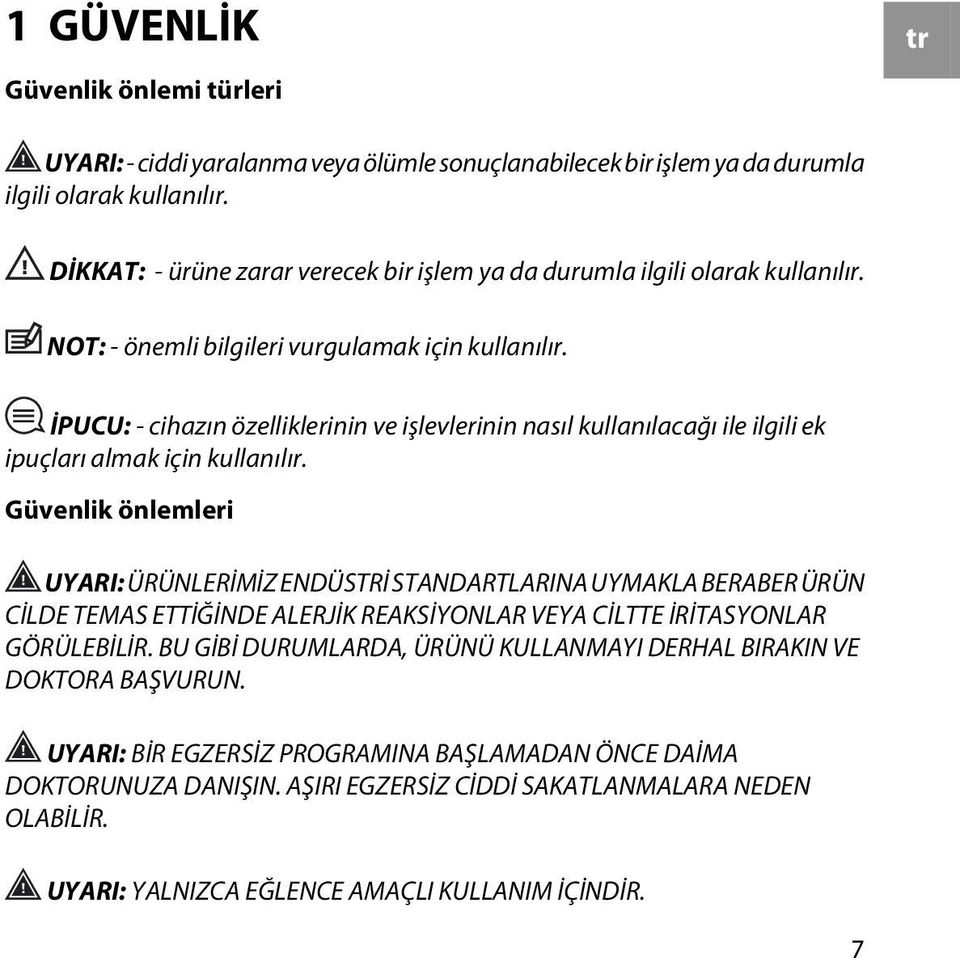 1 GÜVENLİK

tr

Güvenlik önlemi türleri

UYARI: - ciddi yaralanma veya ölümle sonuçlanabilecek bir işlem ya da durumla ilgili olarak kullanılır.

DİKKAT: - ürüne zarar verecek bir işlem ya da durumla ilgili olarak kullanılır.

NOT: - önemli bilgileri vurgulamak için kullanılır.

İPUCU: - cihazın özelliklerinin ve işlevlerinin nasıl kullanılacağı ile ilgili ek ipuçları almak için kullanılır.

Güvenlik önlemleri

UYARI: ÜRÜNLERİMİZ ENDÜSTRİ STANDARTLARINA UYMAKLA BERABER ÜRÜN CİLDE TEMAS ETTİĞİNDE ALERJİK REAKSİYONLAR VEYA CİLTTE İRİTASYONLAR GÖRÜLEBİLİR. BU GİBİ DURUMLARDA, ÜRÜNÜ KULLANMAYI DERHAL BIRAKIN VE DOKTORA BAŞVURUN.

UYARI: BİR EGZERSİZ PROGRAMINA BAŞLAMADAN ÖNCE DAİMA DOKTORUNUZA DANIŞIN. AŞIRI EGZERSİZ CİDDİ SAKATLANMALARA NEDEN OLABİLİR.

UYARI: YALNIZCA EĞLENCE AMAÇLI KULLANIM İÇİNDİR.

7